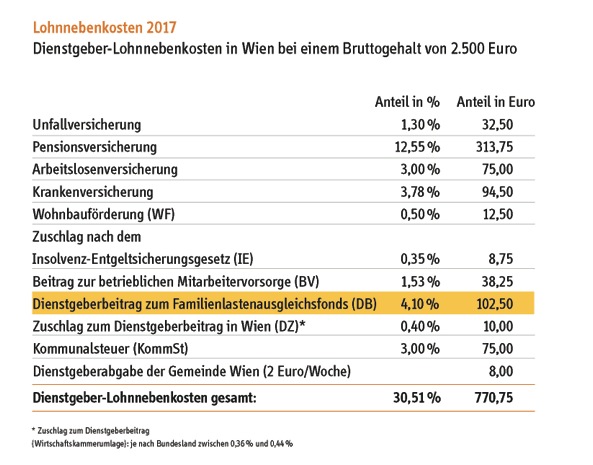 Lohnnebenkosten 2017
Dienstgeber-Lohnnebenkosten in Wien bei einem Bruttogehalt von 2.500 Euro

| | Anteil in % | Anteil in Euro |
|---|---|---|
| Unfallversicherung | 1,30 % | 32,50 |
| Pensionsversicherung | 12,55 % | 313,75 |
| Arbeitslosenversicherung | 3,00 % | 75,00 |
| Krankenversicherung | 3,78 % | 94,50 |
| Wohnbauförderung (WF) | 0,50 % | 12,50 |
| Zuschlag nach dem Insolvenz-Entgeltsicherungsgesetz (IE) | 0,35 % | 8,75 |
| Beitrag zur betrieblichen Mitarbeitervorsorge (BV) | 1,53 % | 38,25 |
| Dienstgeberbeitrag zum Familienlastenausgleichsfonds (DB) | 4,10 % | 102,50 |
| Zuschlag zum Dienstgeberbeitrag in Wien (DZ)* | 0,40 % | 10,00 |
| Kommunalsteuer (KommSt) | 3,00 % | 75,00 |
| Dienstgeberabgabe der Gemeinde Wien (2 Euro/Woche) | | 8,00 |
| Dienstgeber-Lohnnebenkosten gesamt: | 30,51 % | 770,75 |

* Zuschlag zum Dienstgeberbeitrag (Wirtschaftskammerumlage): je nach Bundesland zwischen 0,36 % und 0,44 %